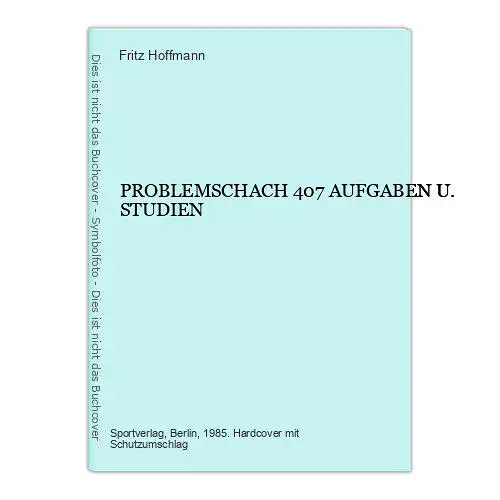 Dies ist nicht das Buchcover - Symbolfoto - Dies ist nicht das Buchcover

Fritz Hoffmann

PROBLEMSCHACH 407 AUFGABEN U. STUDIEN

Sportverlag, Berlin, 1985. Hardcover mit Schutzumschlag